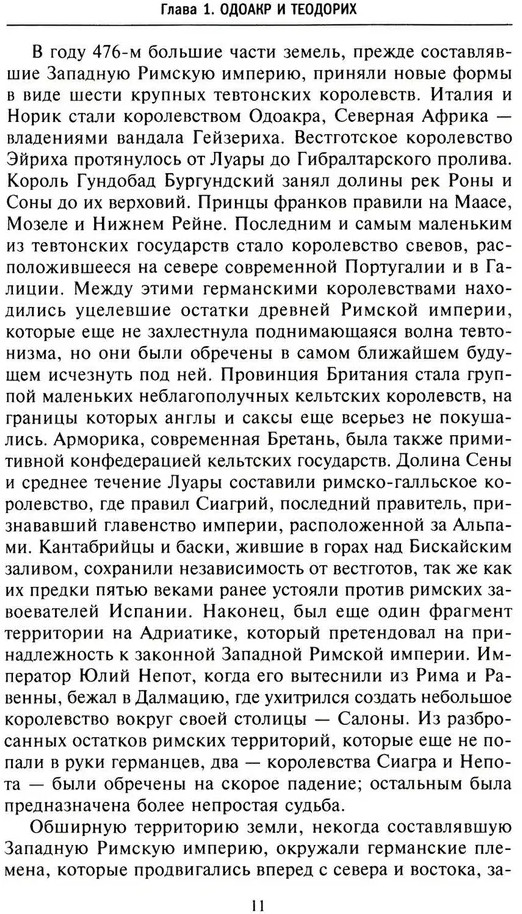 Глава 1. ОДОАКР И ТЕОДОРИХ

В году 476-м большие части земель, прежде составлявшие Западную Римскую империю, приняли новые формы в виде шести крупных тевтонских королевств. Италия и Норик стали королевством Одоакра, Северная Африка — владениями вандала Гейзериха. Вестготское королевство Эйриха протянулось от Луары до Гибралтарского пролива. Король Гундобад Бургундский занял долины рек Роны и Соны до их верховий. Принцы франков правили на Маасе, Мозеле и Нижнем Рейне. Последним и самым маленьким из тевтонских государств стало королевство свевов, расположившееся на севере современной Португалии и в Галиции. Между этими германскими королевствами находились уцелевшие остатки древней Римской империи, которые еще не захлестнула поднимающаяся волна тевтонизма, но они были обречены в самом ближайшем будущем исчезнуть под ней. Провинция Британия стала группой маленьких неблагополучных кельтских королевств, на границы которых англы и саксы еще всерьез не покушались. Арморика, современная Бретань, была также примитивной конфедерацией кельтских государств. Долина Сены и среднее течение Луары составили римско-галльское королевство, где правил Сиагрий, последний правитель, признававший главенство империи, расположенной за Альпами. Кантабрийцы и баски, жившие в горах над Бискайским заливом, сохранили независимость от вестготов, так же как их предки пятью веками ранее устояли против римских завоевателей Испании. Наконец, был еще один фрагмент территории на Адриатике, который претендовал на принадлежность к законной Западной Римской империи. Император Юлий Непот, когда его вытеснили из Рима и Равенны, бежал в Далмацию, где ухитрился создать небольшое королевство вокруг своей столицы — Салоны. Из разбросанных остатков римских территорий, которые еще не попали в руки германцев, два — королевства Сиагра и Непота — были обречены на скорое падение; остальным была предназначена более непростая судьба.

Обширную территорию земли, некогда составлявшую Западную Римскую империю, окружали германские племена, которые продвигались вперед с севера и востока, за-

11